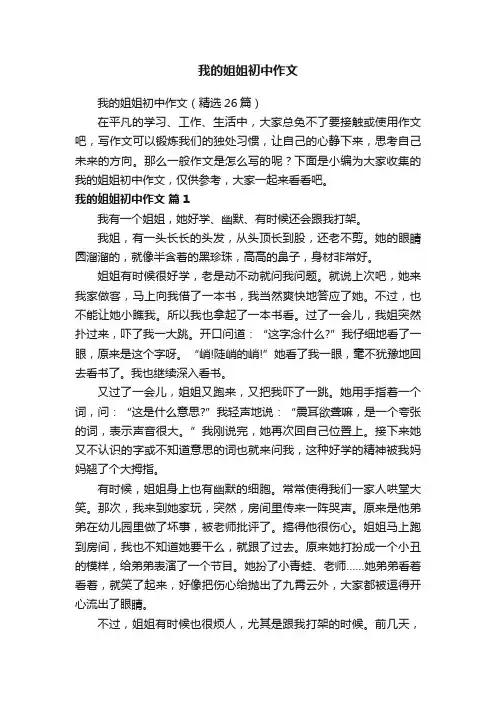 我的姐姐初中作文

我的姐姐初中作文（精选26篇）

在平凡的学习、工作、生活中，大家总免不了要接触或使用作文吧，写作文可以锻炼我们的独处习惯，让自己的心静下来，思考自己未来的方向。那么一般作文是怎么写的呢？下面是小编为大家收集的我的姐姐初中作文，仅供参考，大家一起来看看吧。

我的姐姐初中作文 篇1

我有一个姐姐，她好学、幽默、有时候还会跟我打架。

我姐，有一头长长的头发，从头顶长到股，还老不剪。她的眼睛圆溜溜的，就像半含着的黑珍珠，高高的鼻子，身材非常好。

姐姐有时候很好学，老是动不动就问我问题。就说上次吧，她来我家做客，马上向我借了一本书，我当然爽快地答应了她。不过，也不能让她小瞧我。所以我也拿起了一本书看。过了一会儿，我姐突然扑过来，吓了我一大跳。开口问道：“这字念什么?”我仔细地看了一眼，原来是这个字呀。“峭!陡峭的峭!”她看了我一眼，毫不犹豫地回去看书了。我也继续深入看书。

又过了一会儿，姐姐又跑来，又把我吓了一跳。她用手指着一个词，问：“这是什么意思?”我轻声地说：“震耳欲聋嘛，是一个夸张的词，表示声音很大。”我刚说完，她再次回自己位置上。接下来她又不认识的字或不知道意思的词也就来问我，这种好学的精神被我妈妈翘了个大拇指。

有时候，姐姐身上也有幽默的细胞。常常使得我们一家人哄堂大笑。那次，我来到她家玩，突然，房间里传来一阵哭声。原来是他弟弟在幼儿园里做了坏事，被老师批评了。搞得他很伤心。姐姐马上跑到房间，我也不知道她要干么，就跟了过去。原来她打扮成一个小丑的模样，给弟弟表演了一个节目。她扮了小青蛙、老师……她弟弟看着看着，就笑了起来，好像把伤心给抛出了九霄云外，大家都被逗得开心流出了眼睛。

不过，姐姐有时候也很烦人，尤其是跟我打架的时候。前几天，